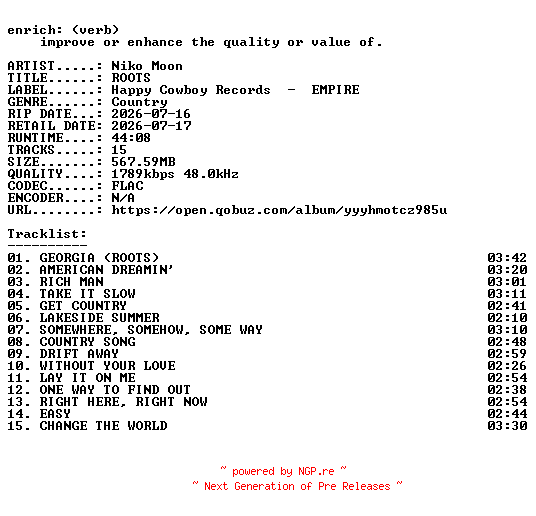 enrich: (verb)
improve or enhance the quality or value of.

ARTIST.....: Niko Moon
TITLE......: ROOTS
LABEL......: Happy Cowboy Records - EMPIRE
GENRE......: Country
RIP DATE...: 2026-07-16
RETAIL DATE: 2026-07-17
RUNTIME....: 44:08
TRACKS.....: 15
SIZE.......: 567.59MB
QUALITY....: 1789kbps 48.0kHz
CODEC......: FLAC
ENCODER....: N/A
URL........: https://open.qobuz.com/album/yyyhmotcz985u

Tracklist:
----------
01. GEORGIA (ROOTS) 03:42
02. AMERICAN DREAMIN' 03:20
03. RICH MAN 03:01
04. TAKE IT SLOW 03:11
05. GET COUNTRY 02:41
06. LAKESIDE SUMMER 02:10
07. SOMEWHERE, SOMEHOW, SOME WAY 03:10
08. COUNTRY SONG 02:48
09. DRIFT AWAY 02:59
10. WITHOUT YOUR LOVE 02:26
11. LAY IT ON ME 02:54
12. ONE WAY TO FIND OUT 02:38
13. RIGHT HERE, RIGHT NOW 02:54
14. EASY 02:44
15. CHANGE THE WORLD 03:30

~ powered by NGP.re ~
~ Next Generation of Pre Releases ~